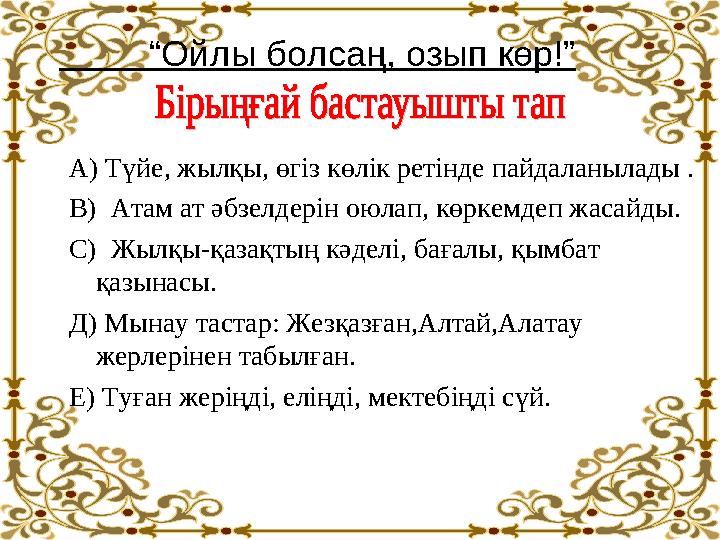 “Ойлы болсаң, озып көр!”

Бірыңғай бастауышты тап

А) Түйе, жылқы, өгіз көлік ретінде пайдаланылады .

В) Атам ат әбзелдерін оюлап, көркемдеп жасайды.

С) Жылқы-қазақтың кәделі, бағалы, қымбат қазынасы.

Д) Мынау тастар: Жезқазған,Алтай,Алатау жерлерінен табылған.

Е) Туған жеріңді, еліңді, мектебіңді сүй.